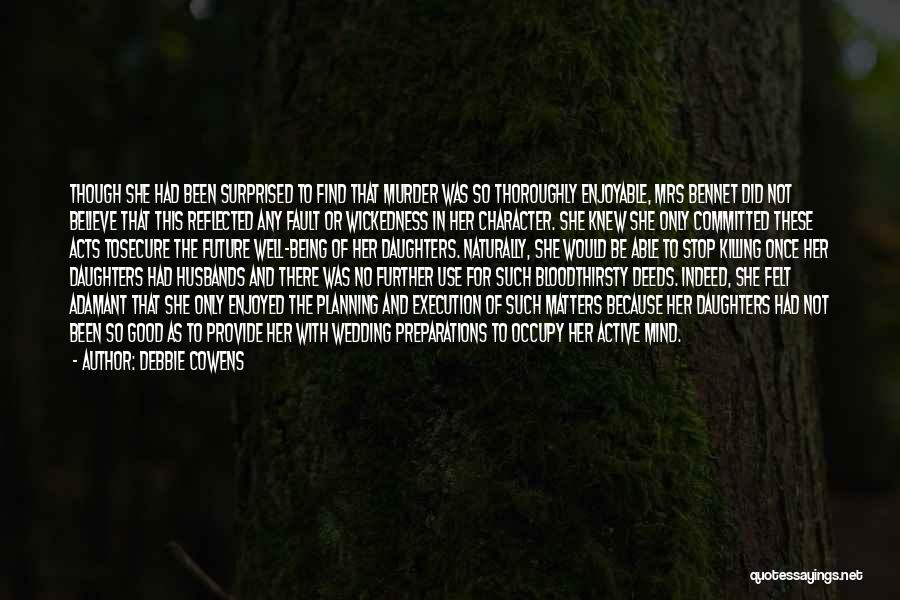 THOUGH SHE HAD BEEN SURPRISED TO FIND THAT MURDER WAS SO THOROUGHLY ENJOYABLE, MRS BENNET DID NOT BELIEVE THAT THIS REFLECTED ANY FAULT OR WICKEDNESS IN HER CHARACTER. SHE KNEW SHE ONLY COMMITTED THESE ACTS TOSECURE THE FUTURE WELL-BEING OF HER DAUGHTERS. NATURALLY, SHE WOULD BE ABLE TO STOP KILLING ONCE HER DAUGHTERS HAD HUSBANDS AND THERE WAS NO FURTHER USE FOR SUCH BLOODTHIRSTY DEEDS. INDEED, SHE FELT ADAMANT THAT SHE ONLY ENJOYED THE PLANNING AND EXECUTION OF SUCH MATTERS BECAUSE HER DAUGHTERS HAD NOT BEEN SO GOOD AS TO PROVIDE HER WITH WEDDING PREPARATIONS TO OCCUPY HER ACTIVE MIND.
- AUTHOR: DEBBIE COWENS

quotessayings.net